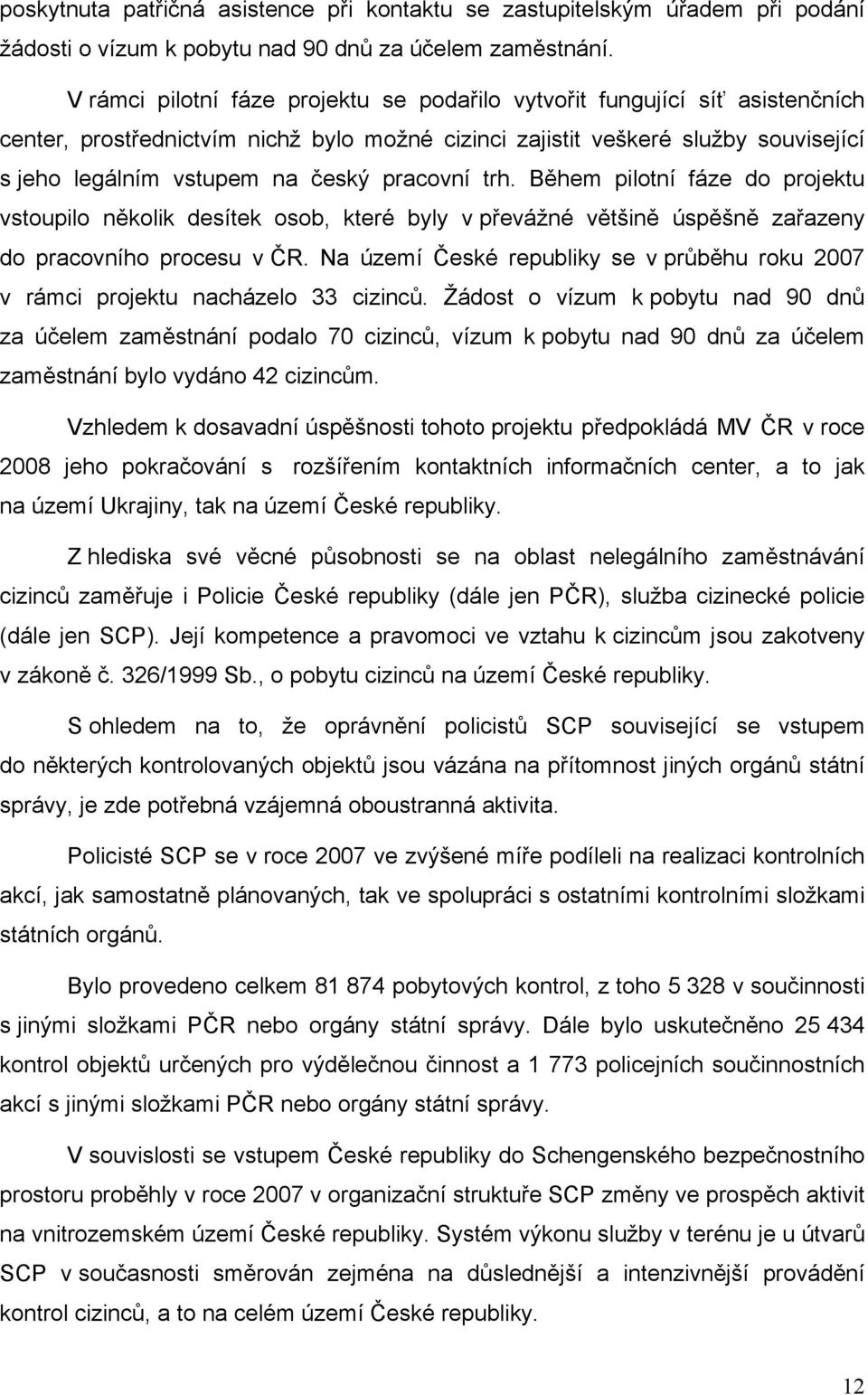 poskytnuta patřičná asistence při kontaktu se zastupitelským úřadem při podání žádosti o vízum k pobytu nad 90 dnů za účelem zaměstnání.

V rámci pilotní fáze projektu se podařilo vytvořit fungující síť asistenčních center, prostřednictvím nichž bylo možné cizinci zajistit veškeré služby související s jeho legálním vstupem na český pracovní trh. Během pilotní fáze do projektu vstoupilo několik desítek osob, které byly v převážné většině úspěšně zařazeny do pracovního procesu v ČR. Na území České republiky se v průběhu roku 2007 v rámci projektu nacházelo 33 cizinců. Žádost o vízum k pobytu nad 90 dnů za účelem zaměstnání podalo 70 cizinců, vízum k pobytu nad 90 dnů za účelem zaměstnání bylo vydáno 42 cizincům.

Vzhledem k dosavadní úspěšnosti tohoto projektu předpokládá MV ČR v roce 2008 jeho pokračování s rozšířením kontaktních informačních center, a to jak na území Ukrajiny, tak na území České republiky.

Z hlediska své věcné působnosti se na oblast nelegálního zaměstnávání cizinců zaměřuje i Policie České republiky (dále jen PČR), služba cizinecké policie (dále jen SCP). Její kompetence a pravomoci ve vztahu k cizincům jsou zakotveny v zákoně č. 326/1999 Sb., o pobytu cizinců na území České republiky.

S ohledem na to, že oprávnění policistů SCP související se vstupem do některých kontrolovaných objektů jsou vázána na přítomnost jiných orgánů státní správy, je zde potřebná vzájemná oboustranná aktivita.

Policisté SCP se v roce 2007 ve zvýšené míře podíleli na realizaci kontrolních akcí, jak samostatně plánovaných, tak ve spolupráci s ostatními kontrolními složkami státních orgánů.

Bylo provedeno celkem 81 874 pobytových kontrol, z toho 5 328 v součinnosti s jinými složkami PČR nebo orgány státní správy. Dále bylo uskutečněno 25 434 kontrol objektů určených pro výdělečnou činnost a 1 773 policejních součinnostních akcí s jinými složkami PČR nebo orgány státní správy.

V souvislosti se vstupem České republiky do Schengenského bezpečnostního prostoru proběhly v roce 2007 v organizační struktuře SCP změny ve prospěch aktivit na vnitrozemském území České republiky. Systém výkonu služby v terénu je u útvarů SCP v současnosti směrován zejména na důslednější a intenzivnější provádění kontrol cizinců, a to na celém území České republiky.

12